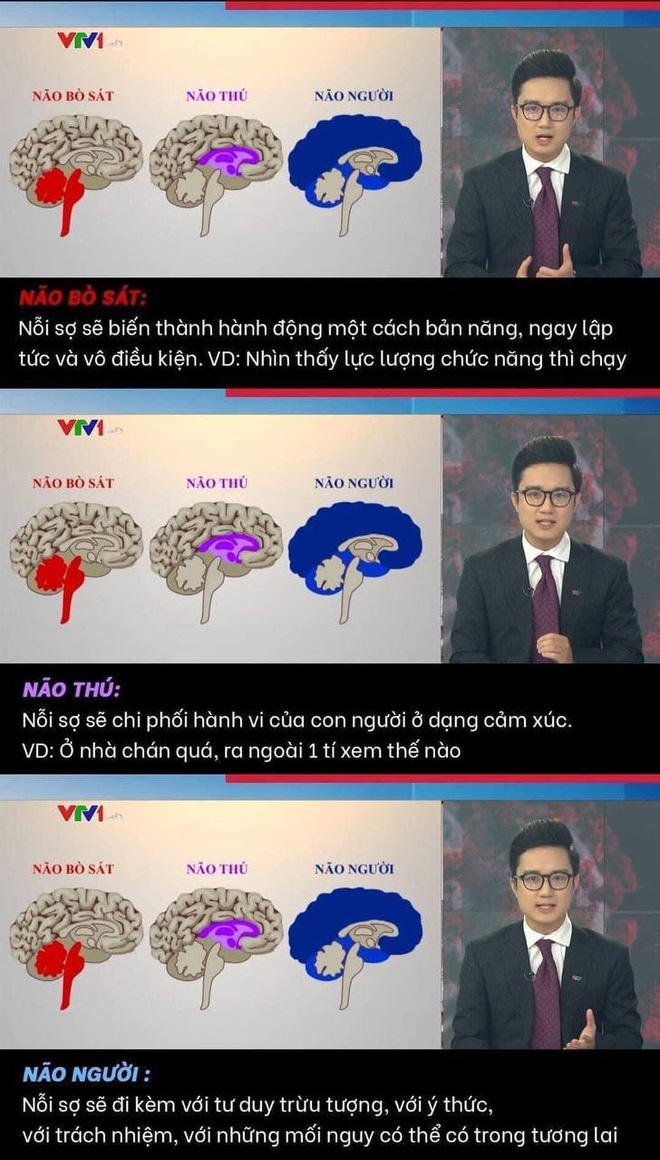 VTV1

NÃO BÒ SÁT

NÃO THÚ

NÃO NGƯỜI

NÃO BÒ SÁT:
Nỗi sợ sẽ biến thành hành động một cách bản năng, ngay lập tức và vô điều kiện. VD: Nhìn thấy lực lượng chức năng thì chạy

VTV1

NÃO BÒ SÁT

NÃO THÚ

NÃO NGƯỜI

NÃO THÚ:
Nỗi sợ sẽ chi phối hành vi của con người ở dạng cảm xúc. VD: Ở nhà chán quá, ra ngoài 1 tí xem thế nào

VTV1

NÃO BÒ SÁT

NÃO THÚ

NÃO NGƯỜI

NÃO NGƯỜI :
Nỗi sợ sẽ đi kèm với tư duy trừu tượng, với ý thức, với trách nhiệm, với những mối nguy có thể có trong tương lai